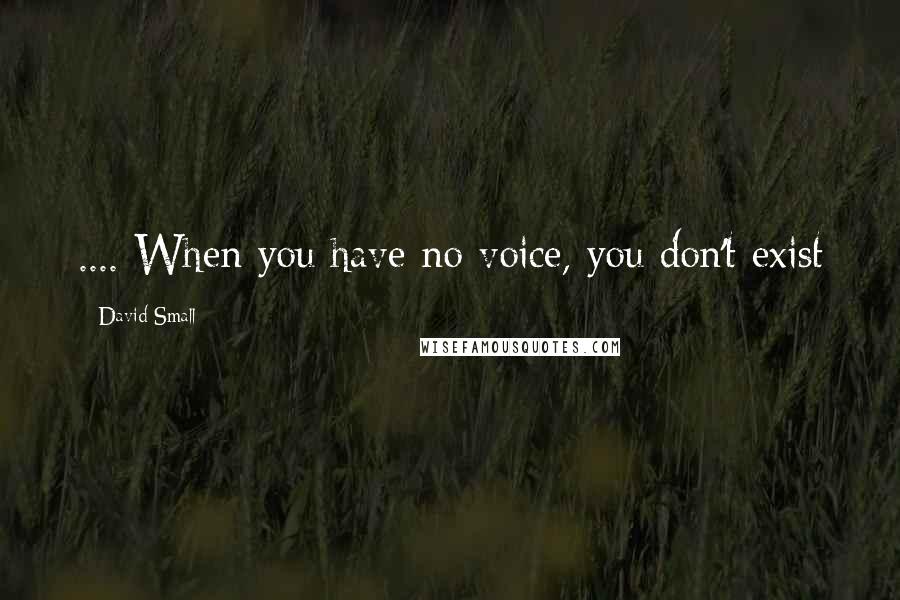 .... When you have no voice, you don't exist

David Small

WISEFAMOUSQUOTES.COM